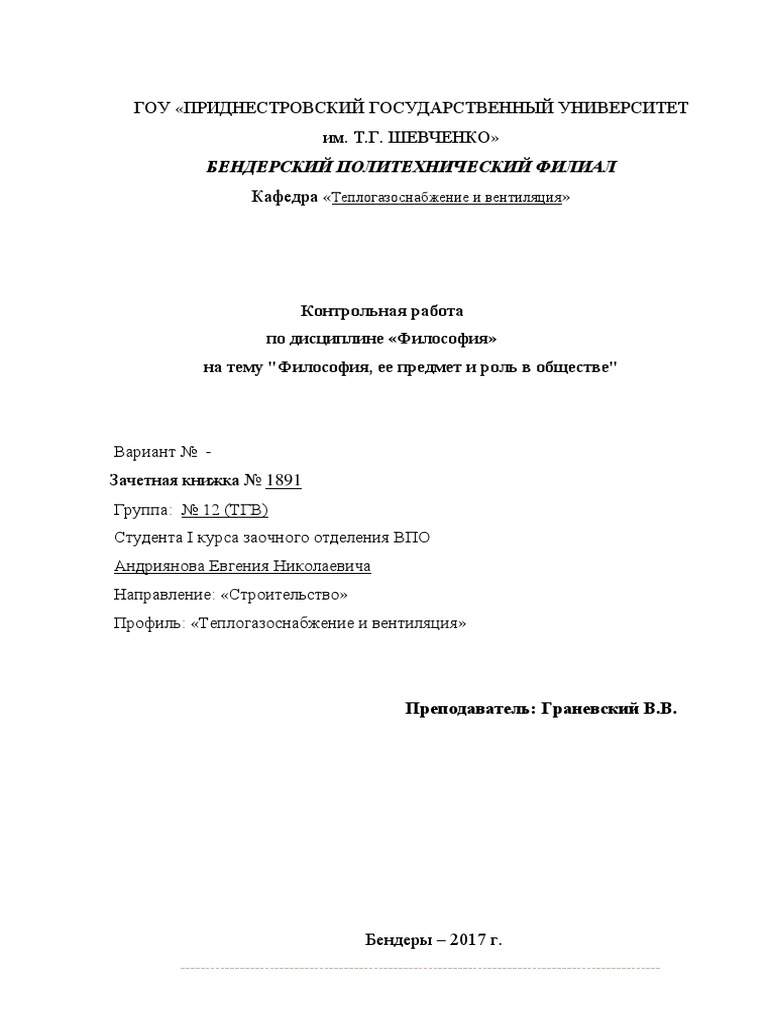 ГОУ «ПРИДНЕСТРОВСКИЙ ГОСУДАРСТВЕННЫЙ УНИВЕРСИТЕТ им. Т.Г. ШЕВЧЕНКО»

БЕНДЕРСКИЙ ПОЛИТЕХНИЧЕСКИЙ ФИЛИАЛ

Кафедра «Теплогазоснабжение и вентиляция»

Контрольная работа
по дисциплине «Философия»
на тему "Философия, ее предмет и роль в обществе"

Вариант № -
Зачетная книжка № 1891
Группа: № 12 (ТГВ)
Студента I курса заочного отделения ВПО
Андриянова Евгения Николаевича
Направление: «Строительство»
Профиль: «Теплогазоснабжение и вентиляция»

Преподаватель: Граневский В.В.

Бендеры – 2017 г.